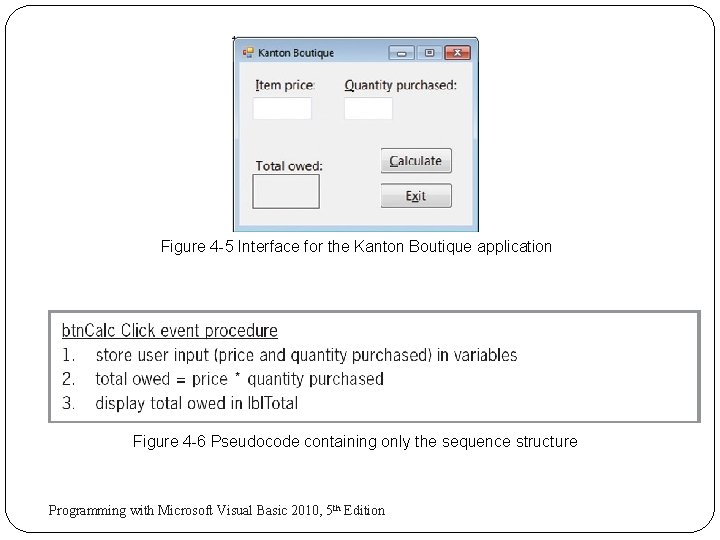 Kanton Boutique

Item price:

Quantity purchased:

Total owed:

Calculate

Exit

Figure 4-5 Interface for the Kanton Boutique application

btnCalc Click event procedure
1. store user input (price and quantity purchased) in variables
2. total owed = price * quantity purchased
3. display total owed in lblTotal

Figure 4-6 Pseudocode containing only the sequence structure

Programming with Microsoft Visual Basic 2010, 5th Edition